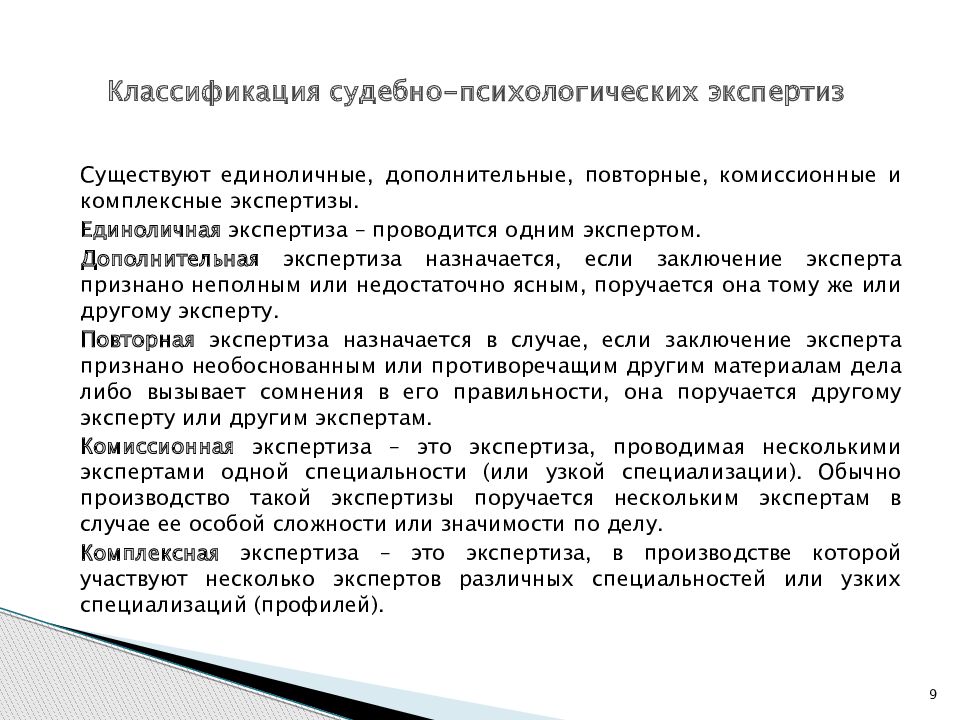 Классификация судебно-психологических экспертиз

Существуют единоличные, дополнительные, повторные, комиссионные и комплексные экспертизы.

Единоличная экспертиза – проводится одним экспертом.

Дополнительная экспертиза назначается, если заключение эксперта признано неполным или недостаточно ясным, поручается она тому же или другому эксперту.

Повторная экспертиза назначается в случае, если заключение эксперта признано необоснованным или противоречащим другим материалам дела либо вызывает сомнения в его правильности, она поручается другому эксперту или другим экспертам.

Комиссионная экспертиза – это экспертиза, проводимая несколькими экспертами одной специальности (или узкой специализации). Обычно производство такой экспертизы поручается нескольким экспертам в случае ее особой сложности или значимости по делу.

Комплексная экспертиза – это экспертиза, в производстве которой участвуют несколько экспертов различных специальностей или узких специализаций (профилей).

9